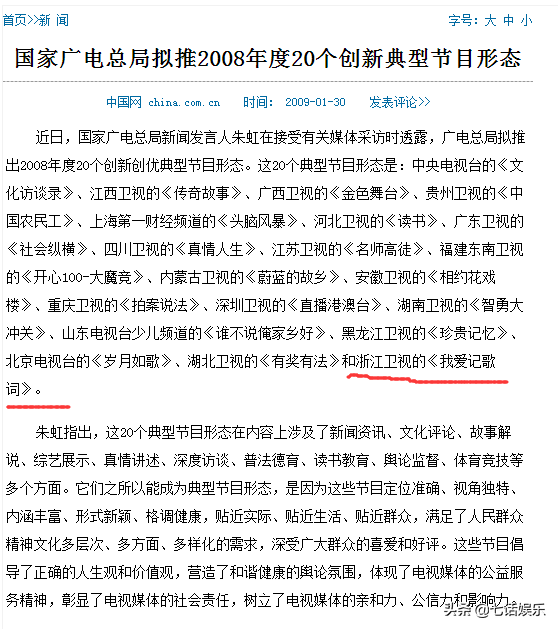 首页>>新 闻

字号：大 中 小

国家广电总局拟推2008年度20个创新典型节目形态

中国网 china.com.cn 时间： 2009-01-30 发表评论>>

近日，国家广电总局新闻发言人朱虹在接受有关媒体采访时透露，广电总局拟推出2008年度20个创新创优典型节目形态。这20个典型节目形态是：中央电视台的《文化访谈录》、江西卫视的《传奇故事》、广西卫视的《金色舞台》、贵州卫视的《中国农民工》、上海第一财经频道的《头脑风暴》、河北卫视的《读书》、广东卫视的《社会纵横》、四川卫视的《真情人生》、江苏卫视的《名师高徒》、福建东南卫视的《开心100-大魔竞》、内蒙古卫视的《蔚蓝的故乡》、安徽卫视的《相约花戏楼》、重庆卫视的《拍案说法》、深圳卫视的《直播港澳台》、湖南卫视的《智勇大冲关》、山东电视台少儿频道的《谁不说俺家乡好》、黑龙江卫视的《珍贵记忆》、北京电视台的《岁月如歌》、湖北卫视的《有奖有法》和浙江卫视的《我爱记歌词》。

朱虹指出，这20个典型节目形态在内容上涉及了新闻资讯、文化评论、故事解说、综艺展示、真情讲述、深度访谈、普法德育、读书教育、舆论监督、体育竞技等多个方面。它们之所以能成为典型节目形态，是因为这些节目定位准确、视角独特、内涵丰富、形式新颖、格调健康，贴近实际、贴近生活、贴近群众，满足了人民群众精神文化多层次、多方面、多样化的需求，深受广大群众的喜爱和好评。这些节目倡导了正确的人生观和价值观，营造了和谐健康的舆论氛围，体现了电视媒体的公益服务精神，彰显了电视媒体的社会责任，树立了电视媒体的亲和力、公信力和影响力。

头条 @七话娱乐